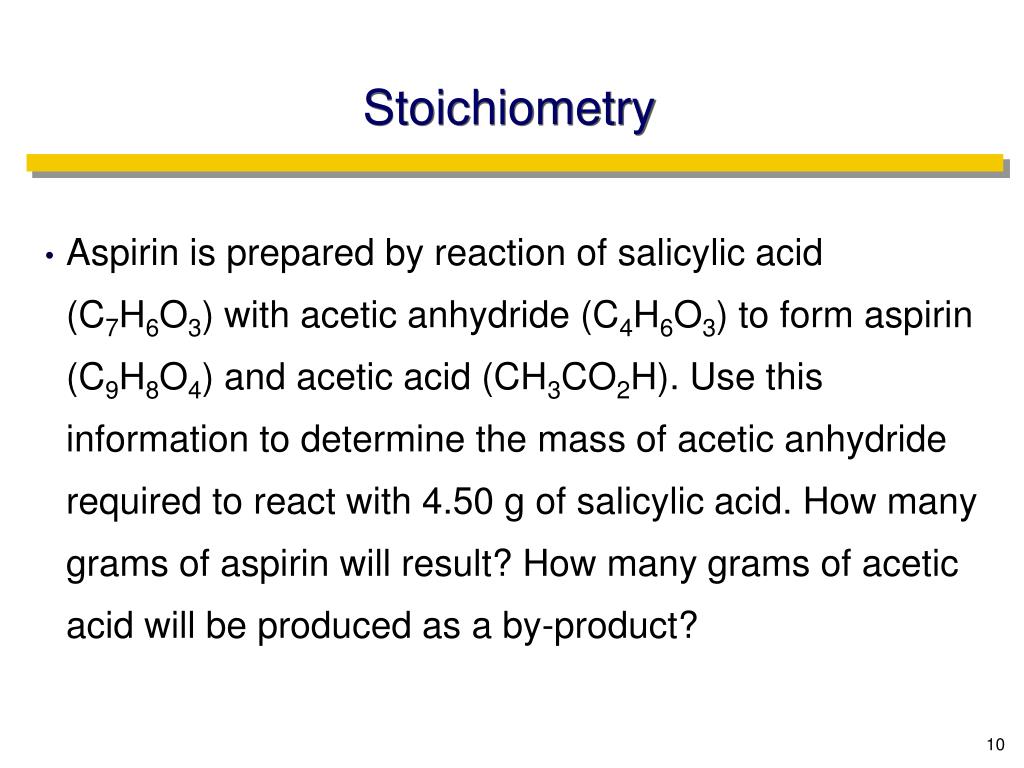 Stoichiometry

• Aspirin is prepared by reaction of salicylic acid ($C_7H_6O_3$) with acetic anhydride ($C_4H_6O_3$) to form aspirin ($C_9H_8O_4$) and acetic acid ($CH_3CO_2H$). Use this information to determine the mass of acetic anhydride required to react with 4.50 g of salicylic acid. How many grams of aspirin will result? How many grams of acetic acid will be produced as a by-product?

10